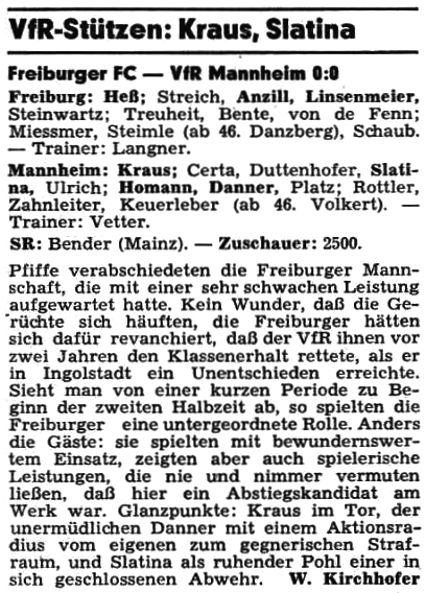 VfR-Stützen: Kraus, Slatina

Freiburger FC — VfR Mannheim 0:0

Freiburg: Heß; Streich, Anzill, Linsenmeier, Steinwartz; Treuheit, Bente, von de Fenn; Miessmer, Steimle (ab 46. Danzberg), Schaub. — Trainer: Langner.

Mannheim: Kraus; Certa, Duttenhofer, Slatina, Ulrich; Homann, Danner, Platz; Rottler, Zahnleiter, Keuerleber (ab 46. Volkert). — Trainer: Vetter.

SR: Bender (Mainz). — Zuschauer: 2500.

Pfiffe verabschiedeten die Freiburger Mannschaft, die mit einer sehr schwachen Leistung aufgewartet hatte. Kein Wunder, daß die Gerüchte sich häuften, die Freiburger hätten sich dafür revanchiert, daß der VfR ihnen vor zwei Jahren den Klassenerhalt rettete, als er in Ingolstadt ein Unentschieden erreichte. Sieht man von einer kurzen Periode zu Beginn der zweiten Halbzeit ab, so spielten die Freiburger eine untergeordnete Rolle. Anders die Gäste: sie spielten mit bewundernswertem Einsatz, zeigten aber auch spielerische Leistungen, die nie und nimmer vermuten ließen, daß hier ein Abstiegskandidat am Werk war. Glanzpunkte: Kraus im Tor, der unermüdlichen Danner mit einem Aktionsradius vom eigenen zum gegnerischen Strafraum, und Slatina als ruhender Pohl einer in sich geschlossenen Abwehr. W. Kirchhofer